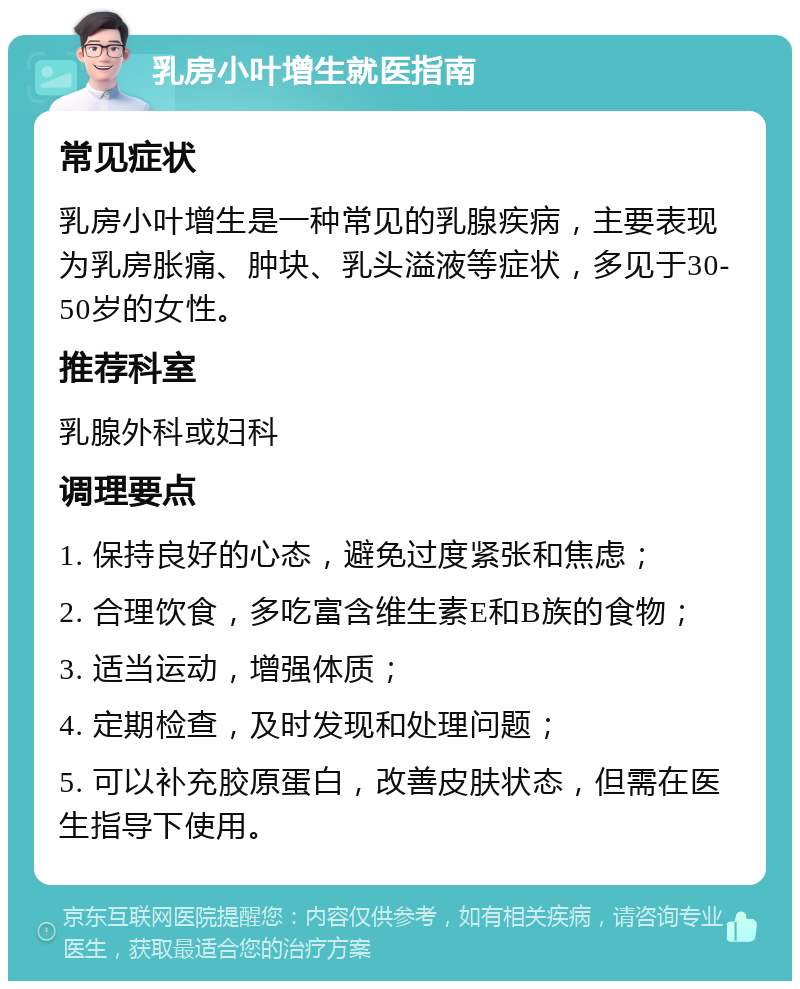 乳房小叶增生就医指南

常见症状

乳房小叶增生是一种常见的乳腺疾病，主要表现为乳房胀痛、肿块、乳头溢液等症状，多见于30-50岁的女性。

推荐科室

乳腺外科或妇科

调理要点

1. 保持良好的心态，避免过度紧张和焦虑；

2. 合理饮食，多吃富含维生素E和B族的食物；

3. 适当运动，增强体质；

4. 定期检查，及时发现和处理问题；

5. 可以补充胶原蛋白，改善皮肤状态，但需在医生指导下使用。

京东互联网医院提醒您：内容仅供参考，如有相关疾病，请咨询专业医生，获取最适合您的治疗方案